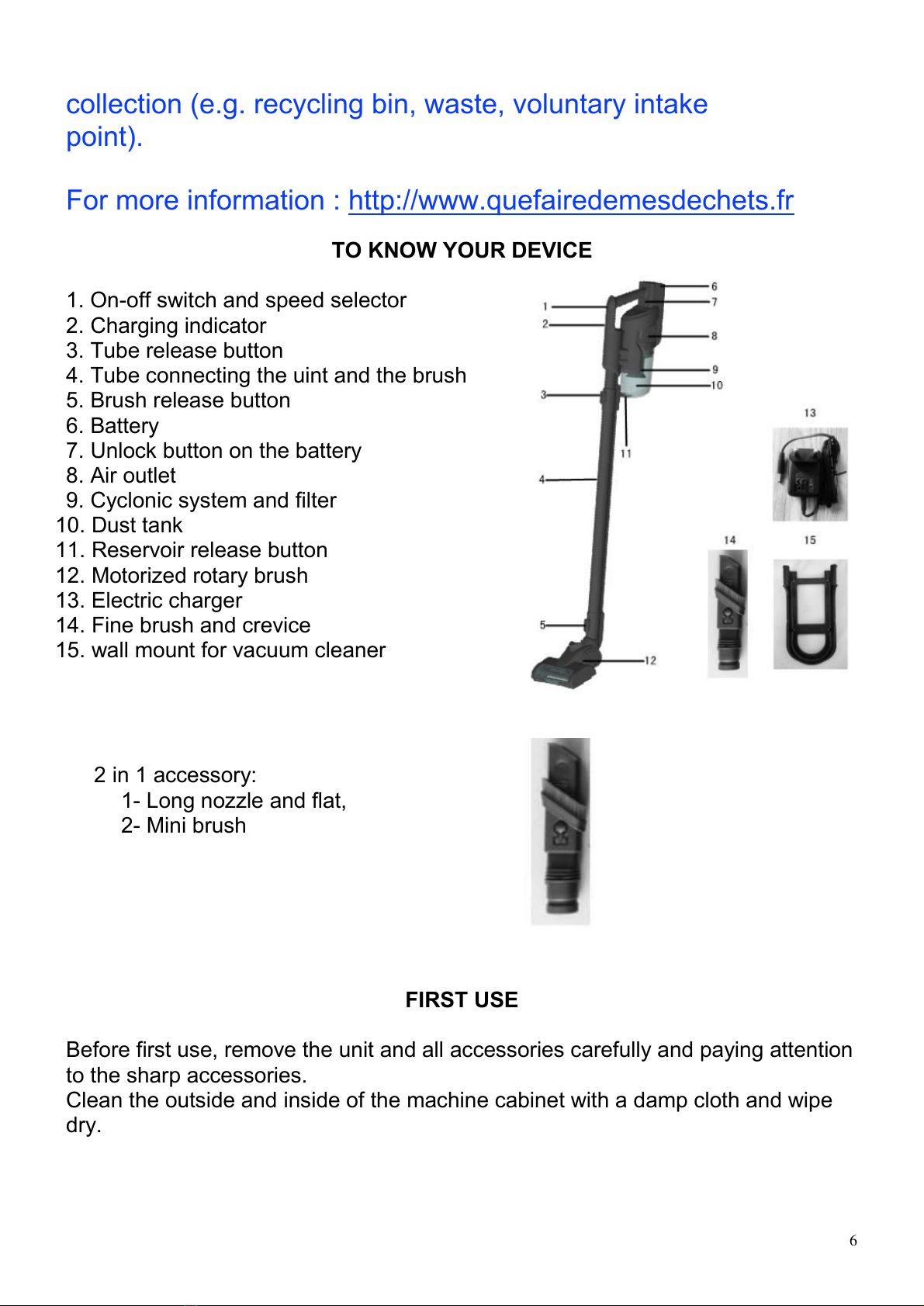 collection (e.g. recycling bin, waste, voluntary intake point).

For more information : http://www.quefairedemesdechets.fr

TO KNOW YOUR DEVICE

1. On-off switch and speed selector
2. Charging indicator
3. Tube release button
4. Tube connecting the uint and the brush
5. Brush release button
6. Battery
7. Unlock button on the battery
8. Air outlet
9. Cyclonic system and filter
10. Dust tank
11. Reservoir release button
12. Motorized rotary brush
13. Electric charger
14. Fine brush and crevice
15. wall mount for vacuum cleaner

1
2
3
4
5
6
7
8
9
10
11
12
13
14
15

2 in 1 accessory:
1- Long nozzle and flat,
2- Mini brush

FIRST USE

Before first use, remove the unit and all accessories carefully and paying attention to the sharp accessories.
Clean the outside and inside of the machine cabinet with a damp cloth and wipe dry.

6